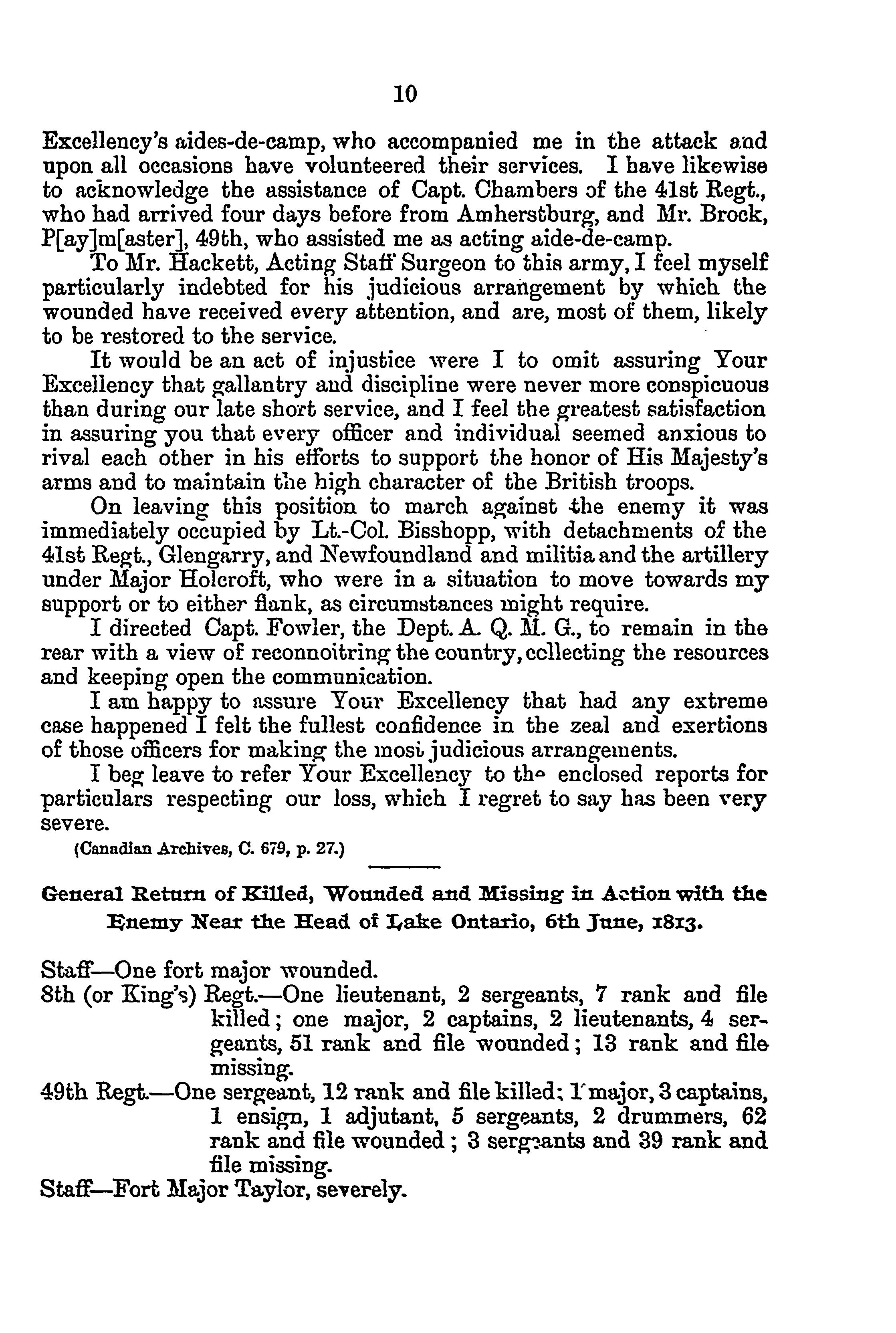 10

Excellency's aides-de-camp, who accompanied me in the attack and upon all occasions have volunteered their services. I have likewise to acknowledge the assistance of Capt. Chambers of the 41st Regt., who had arrived four days before from Amherstburg, and Mr. Brock, P[ay]m[aster], 49th, who assisted me as acting aide-de-camp.

To Mr. Hackett, Acting Staff Surgeon to this army, I feel myself particularly indebted for his judicious arrangement by which the wounded have received every attention, and are, most of them, likely to be restored to the service.

It would be an act of injustice were I to omit assuring Your Excellency that gallantry and discipline were never more conspicuous than during our late short service, and I feel the greatest satisfaction in assuring you that every officer and individual seemed anxious to rival each other in his efforts to support the honor of His Majesty's arms and to maintain the high character of the British troops.

On leaving this position to march against the enemy it was immediately occupied by Lt.-Col. Bisshopp, with detachments of the 41st Regt., Glengarry, and Newfoundland and militia and the artillery under Major Holcroft, who were in a situation to move towards my support or to either flank, as circumstances might require.

I directed Capt. Fowler, the Dept. A. Q. M. G., to remain in the rear with a view of reconnoitring the country, collecting the resources and keeping open the communication.

I am happy to assure Your Excellency that had any extreme case happened I felt the fullest confidence in the zeal and exertions of those officers for making the most judicious arrangements.

I beg leave to refer Your Excellency to the enclosed reports for particulars respecting our loss, which I regret to say has been very severe.

(Canadian Archives, C. 679, p. 27.)

General Return of Killed, Wounded and Missing in Action with the Enemy Near the Head of Lake Ontario, 6th June, 1813.

Staff—One fort major wounded.
8th (or King's) Regt.—One lieutenant, 2 sergeants, 7 rank and file killed; one major, 2 captains, 2 lieutenants, 4 sergeants, 51 rank and file wounded; 13 rank and file missing.
49th Regt.—One sergeant, 12 rank and file killed; 1 major, 3 captains, 1 ensign, 1 adjutant, 5 sergeants, 2 drummers, 62 rank and file wounded; 3 sergeants and 39 rank and file missing.
Staff—Fort Major Taylor, severely.